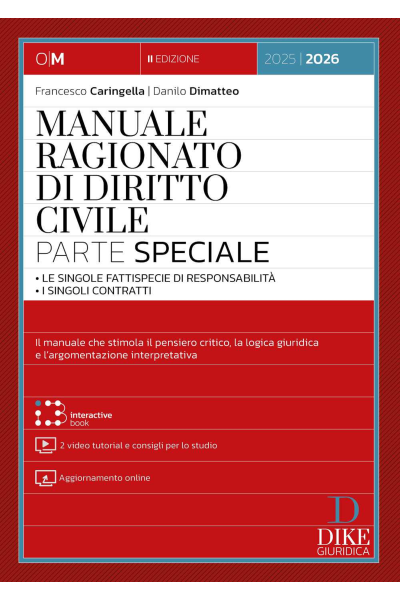 O|M

II EDIZIONE

2025 | 2026

Francesco Caringella | Danilo Dimatteo

MANUALE RAGIONATO DI DIRITTO CIVILE

PARTE SPECIALE

• LE SINGOLE FATTISPECIE DI RESPONSABILITÀ
• I SINGOLI CONTRATTI

Il manuale che stimola il pensiero critico, la logica giuridica e l'argomentazione interpretativa

interactive book

2 video tutorial e consigli per lo studio

Aggiornamento online

D
DIKE
GIURIDICA